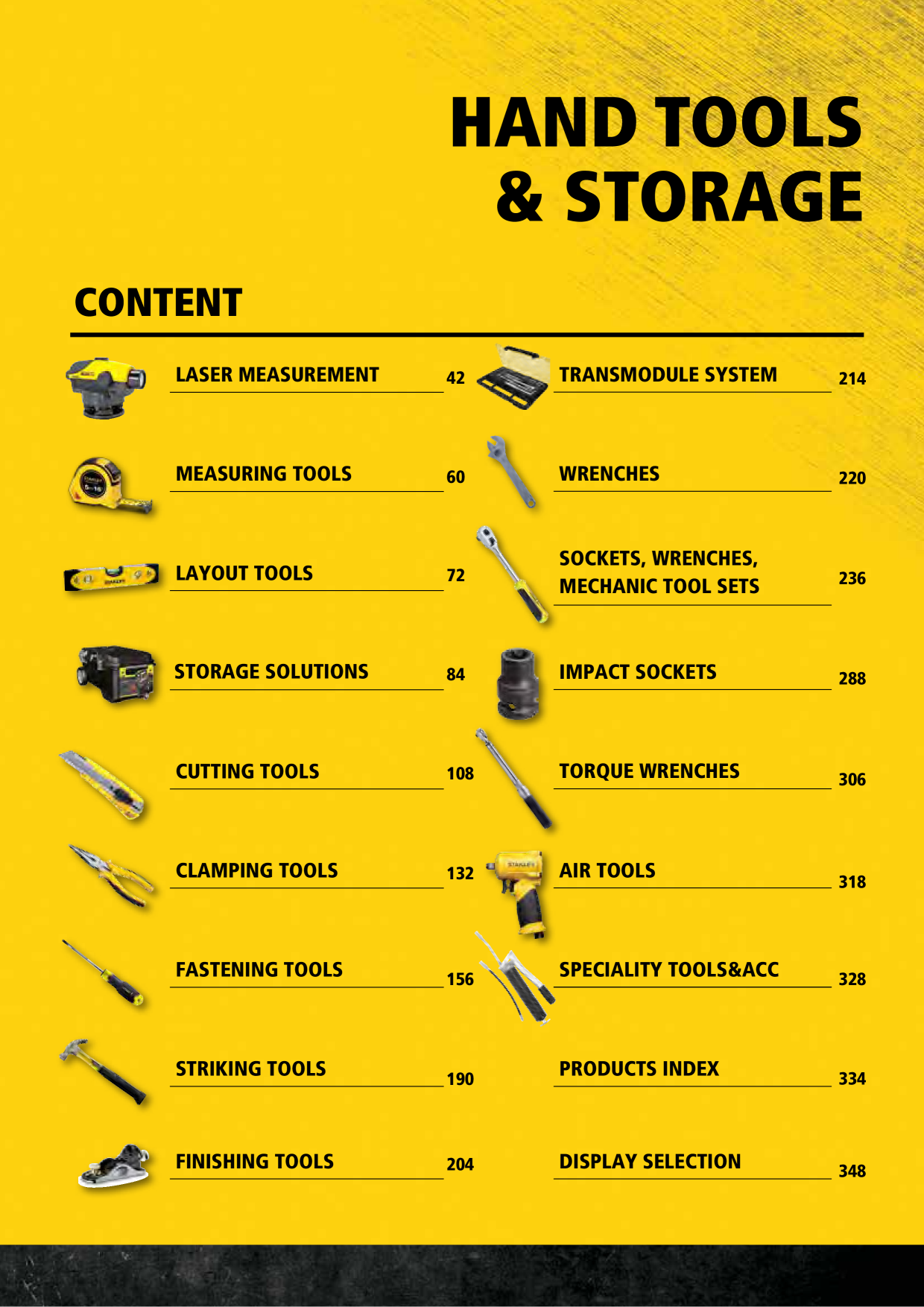 HAND TOOLS & STORAGE

CONTENT

LASER MEASUREMENT 42
MEASURING TOOLS 60
LAYOUT TOOLS 72
STORAGE SOLUTIONS 84
CUTTING TOOLS 108
CLAMPING TOOLS 132
FASTENING TOOLS 156
STRIKING TOOLS 190
FINISHING TOOLS 204

TRANSMODULE SYSTEM 214
WRENCHES 220
SOCKETS, WRENCHES, MECHANIC TOOL SETS 236
IMPACT SOCKETS 288
TORQUE WRENCHES 306
AIR TOOLS 318
SPECIALITY TOOLS&ACC 328
PRODUCTS INDEX 334
DISPLAY SELECTION 348